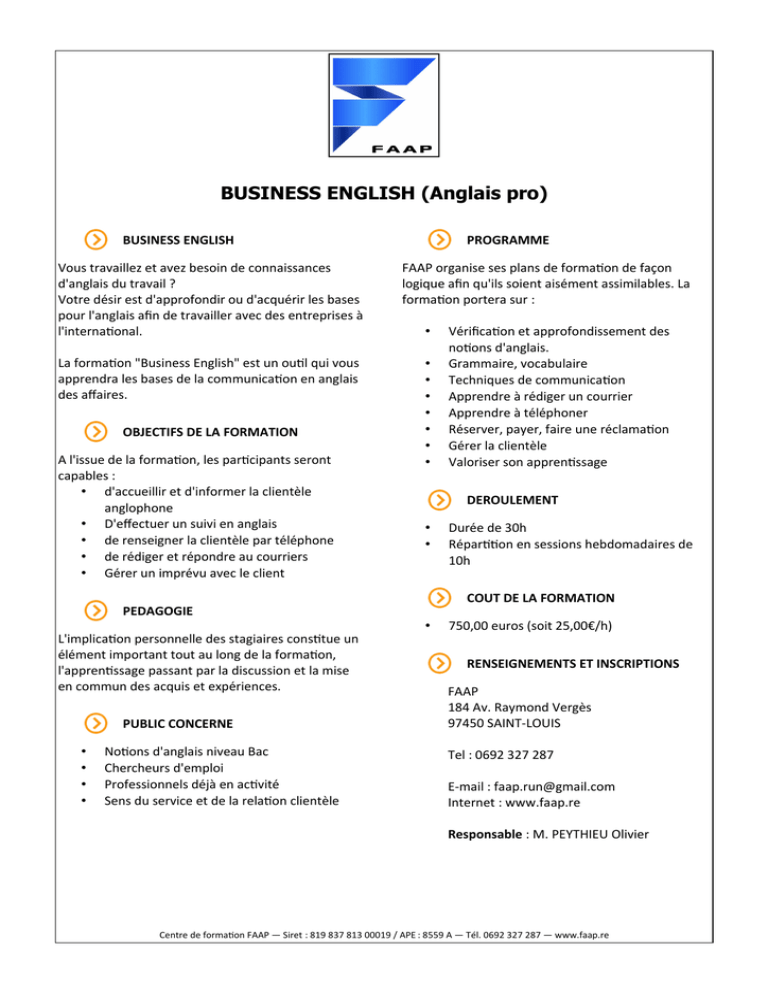 FAAP

BUSINESS ENGLISH (Anglais pro)

BUSINESS ENGLISH

Vous travaillez et avez besoin de connaissances d'anglais du travail ?
Votre désir est d'approfondir ou d'acquérir les bases pour l'anglais afin de travailler avec des entreprises à l'international.

La formation "Business English" est un outil qui vous apprendra les bases de la communication en anglais des affaires.

OBJECTIFS DE LA FORMATION

A l'issue de la formation, les participants seront capables :
• d'accueillir et d'informer la clientèle anglophone
• D'effectuer un suivi en anglais
• de renseigner la clientèle par téléphone
• de rédiger et répondre au courriers
• Gérer un imprévu avec le client

PEDAGOGIE

L'implication personnelle des stagiaires constitue un élément important tout au long de la formation, l'apprentissage passant par la discussion et la mise en commun des acquis et expériences.

PUBLIC CONCERNE

• Notions d'anglais niveau Bac
• Chercheurs d'emploi
• Professionnels déjà en activité
• Sens du service et de la relation clientèle

PROGRAMME

FAAP organise ses plans de formation de façon logique afin qu'ils soient aisément assimilables. La formation portera sur :

• Vérification et approfondissement des notions d'anglais.
• Grammaire, vocabulaire
• Techniques de communication
• Apprendre à rédiger un courrier
• Apprendre à téléphoner
• Réserver, payer, faire une réclamation
• Gérer la clientèle
• Valoriser son apprentissage

DEROULEMENT

• Durée de 30h
• Répartition en sessions hebdomadaires de 10h

COUT DE LA FORMATION

• 750,00 euros (soit 25,00€/h)

RENSEIGNEMENTS ET INSCRIPTIONS

FAAP
184 Av. Raymond Vergès
97450 SAINT-LOUIS

Tel : 0692 327 287

E-mail : faap.run@gmail.com
Internet : www.faap.re

Responsable : M. PEYTHIEU Olivier

Centre de formation FAAP — Siret : 819 837 813 00019 / APE : 8559 A — Tél. 0692 327 287 — www.faap.re